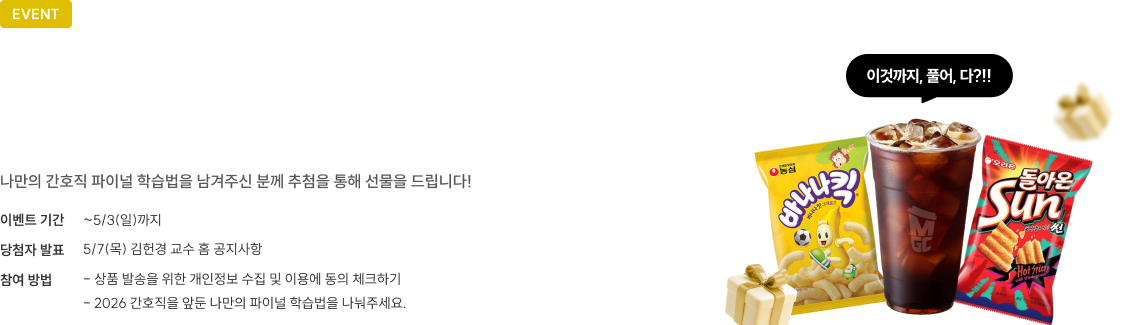 EVENT

이것까지, 풀어, 다?!!

나만의 간호직 파이널 학습법을 남겨주신 분께 추첨을 통해 선물을 드립니다!

이벤트 기간 ~5/3(일)까지

당첨자 발표 5/7(목) 김헌경 교수 홈 공지사항

참여 방법 - 상품 발송을 위한 개인정보 수집 및 이용에 동의 체크하기
- 2026 간호직을 앞둔 나만의 파이널 학습법을 나눠주세요.

농심
바나나킥

MGC

오리온
돌아온
Sun
Hot Spicy